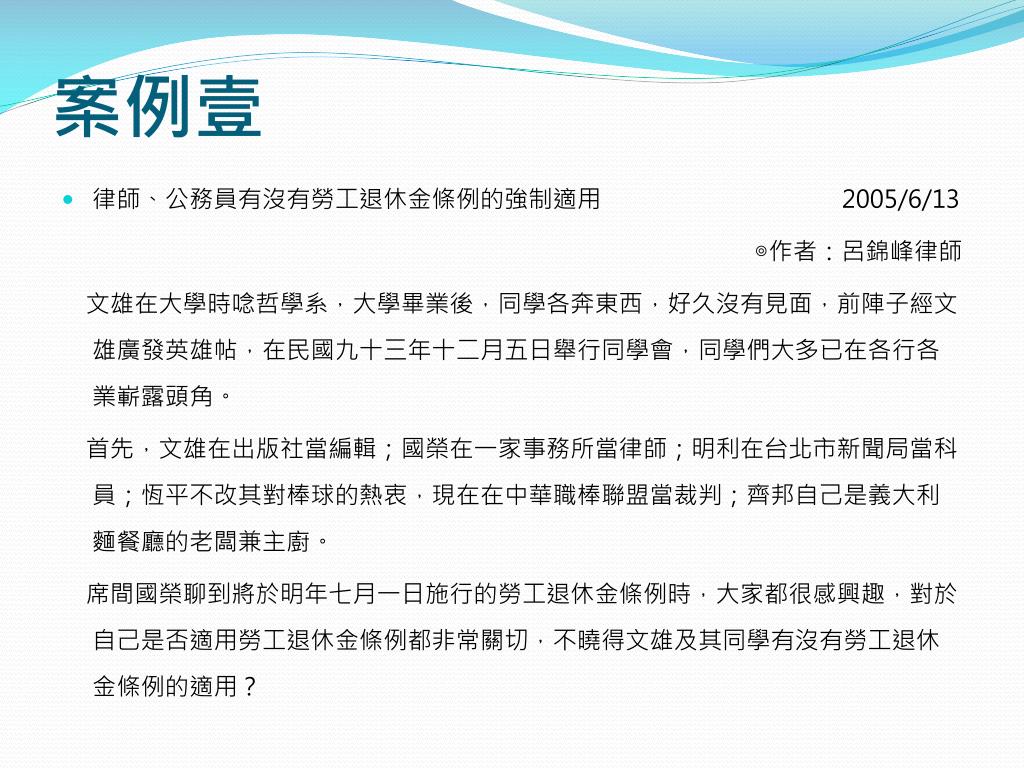 案例壹

律師、公務員有沒有勞工退休金條例的強制適用 2005/6/13

◎作者：呂錦峰律師

文雄在大學時唸哲學系，大學畢業後，同學各奔東西，好久沒有見面，前陣子經文雄廣發英雄帖，在民國九十三年十二月五日舉行同學會，同學們大多已在各行各業嶄露頭角。

首先，文雄在出版社當編輯；國榮在一家事務所當律師；明利在台北市新聞局當科員；恆平不改其對棒球的熱衷，現在在中華職棒聯盟當裁判；齊邦自己是義大利麵餐廳的老闆兼主廚。

席間國榮聊到將於明年七月一日施行的勞工退休金條例時，大家都很感興趣，對於自己是否適用勞工退休金條例都非常關切，不曉得文雄及其同學有沒有勞工退休金條例的適用？